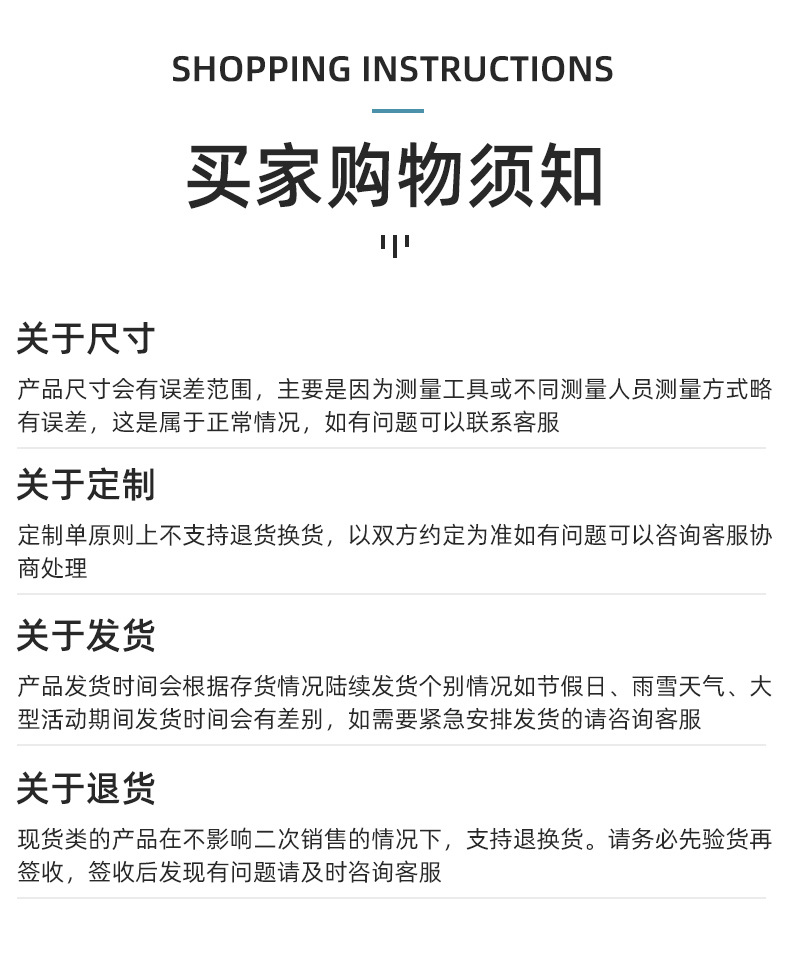 SHOPPING INSTRUCTIONS

买家购物须知

关于尺寸

产品尺寸会有误差范围，主要是因为测量工具或不同测量人员测量方式略有误差，这是属于正常情况，如有问题可以联系客服

关于定制

定制单原则上不支持退货换货，以双方约定为准如有问题可以咨询客服协商处理

关于发货

产品发货时间会根据存货情况陆续发货个别情况如节假日、雨雪天气、大型活动期间发货时间会有差别，如需要紧急安排发货的请咨询客服

关于退货

现货类的产品在不影响二次销售的情况下，支持退换货。请务必先验货再签收，签收后发现有问题请及时咨询客服